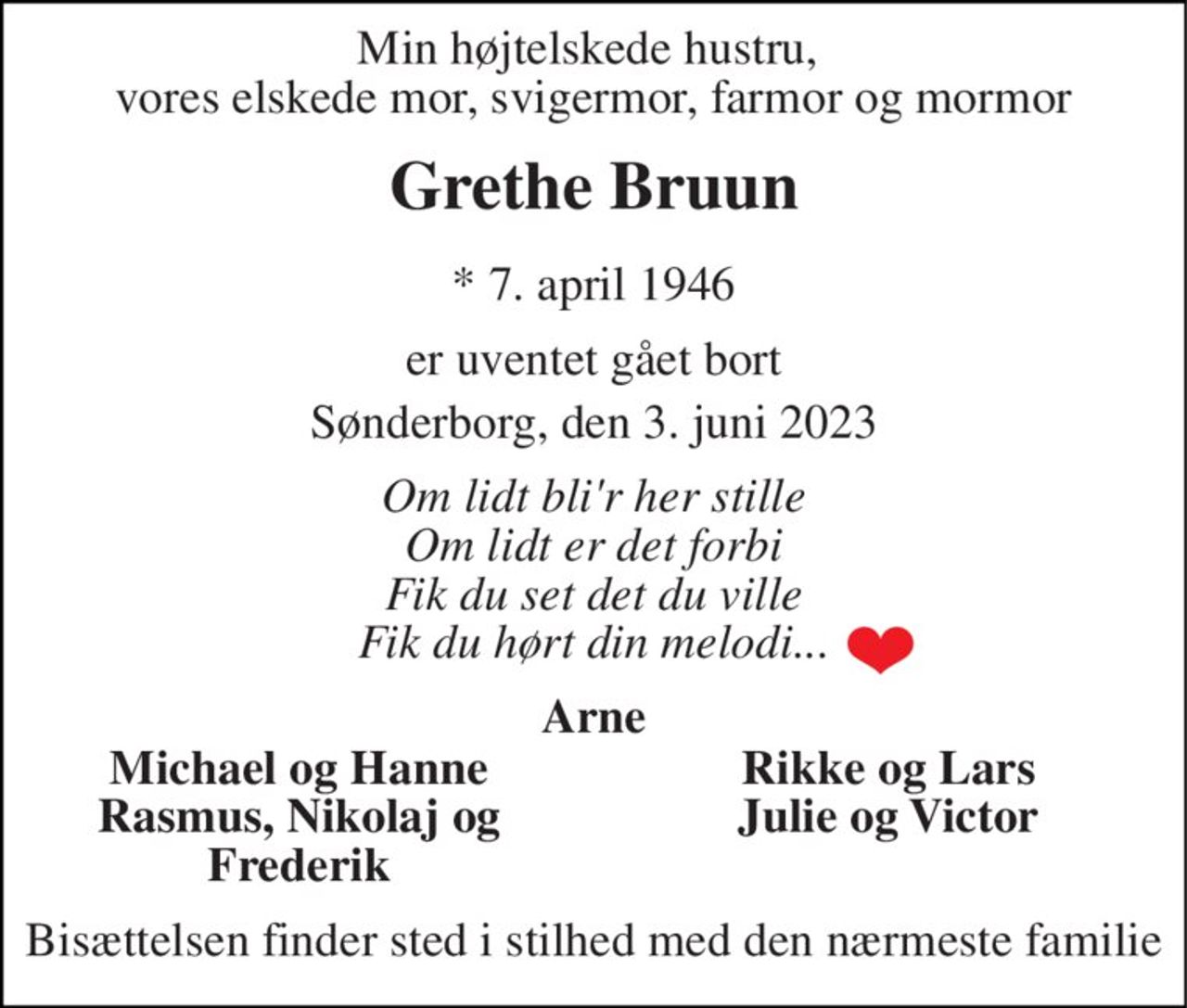 Min højtelskede hustru,
vores elskede mor, svigermor, farmor og mormor

Grethe Bruun

* 7. april 1946

er uventet gået bort

Sønderborg, den 3. juni 2023

Om lidt bli'r her stille
Om lidt er det forbi
Fik du set det du ville
Fik du hørt din melodi...

Arne

Michael og Hanne
Rasmus, Nikolaj og
Frederik

Rikke og Lars
Julie og Victor

Bisættelsen finder sted i stilhed med den nærmeste familie